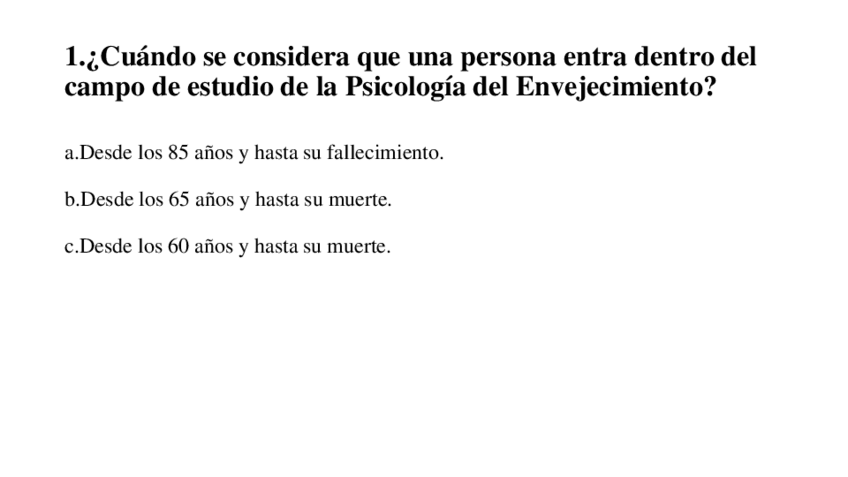 1.¿Cuándo se considera que una persona entra dentro del campo de estudio de la Psicología del Envejecimiento?

a.Desde los 85 años y hasta su fallecimiento.

b.Desde los 65 años y hasta su muerte.

c.Desde los 60 años y hasta su muerte.